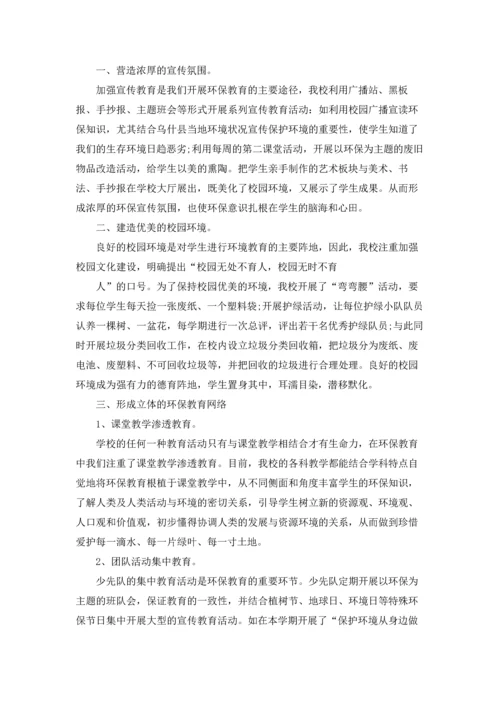 一、营造浓厚的宣传氛围。

加强宣传教育是我们开展环保教育的主要途径，我校利用广播站、黑板报、手抄报、主题班会等形式开展系列宣传教育活动：如利用校园广播宣读环保知识，尤其结合乌什县当地环境状况宣传保护环境的重要性，使学生知道了我们的生存环境日趋恶劣;利用每周的第二课堂活动，开展以环保为主题的废旧物品改造活动，给学生以美的熏陶。把学生亲手制作的艺术板块与美术、书法、手抄报在学校大厅展出，既美化了校园环境，又展示了学生成果。从而形成浓厚的环保宣传氛围，也使环保意识扎根在学生的脑海和心田。

二、建造优美的校园环境。

良好的校园环境是对学生进行环境教育的主要阵地，因此，我校注重加强校园文化建设，明确提出“校园无处不育人，校园无时不育人”的口号。为了保持校园优美的环境，我校开展了“弯弯腰”活动，要求每位学生每天捡一张废纸、一个塑料袋;开展护绿活动，让每位护绿小队队员认养一棵树、一盆花，每学期进行一次总评，评出若干名优秀护绿队员；与此同时开展垃圾分类回收工作，在校内设立垃圾分类回收箱，把垃圾分为废纸、废电池、废塑料、不可回收垃圾等，并把回收的垃圾进行合理处理。良好的校园环境成为强有力的德育阵地，学生置身其中，耳濡目染，潜移默化。

三、形成立体的环保教育网络

1、课堂教学渗透教育。

学校的任何一种教育活动只有与课堂教学相结合才有生命力，在环保教育中我们注重了课堂教学渗透教育。目前，我校的各科教学都能结合学科特点自觉地将环保教育根植于课堂教学中，从不同侧面和角度丰富学生的环保知识，了解人类及人类活动与环境的密切关系，引导学生树立新的资源观、环境观、人口观和价值观，初步懂得协调人类的发展与资源环境的关系，从而做到珍惜爱护每一滴水、每一片绿叶、每一寸土地。

2、团队活动集中教育。

少先队的集中教育活动是环保教育的重要环节。少先队定期开展以环保为主题的班队会，保证教育的一致性，并结合植树节、地球日、环境日等特殊环保节日集中开展大型的宣传教育活动。如在本学期开展了“保护环境从身边做